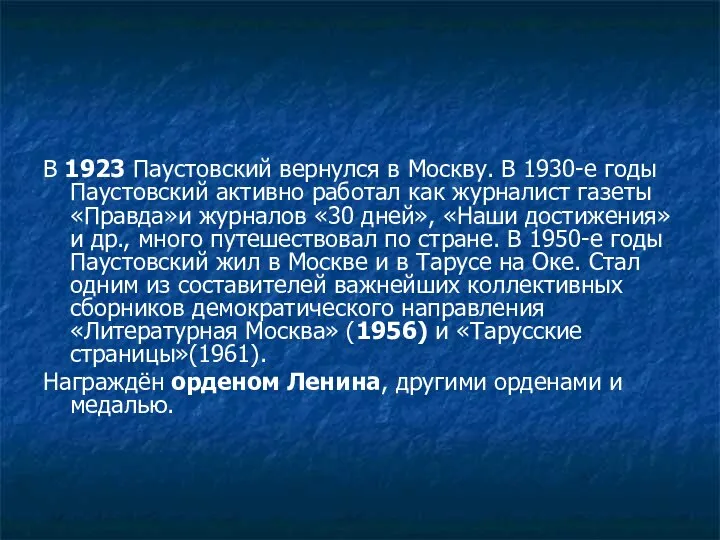 В 1923 Паустовский вернулся в Москву. В 1930-е годы Паустовский активно работал как журналист газеты «Правда»и журналов «30 дней», «Наши достижения» и др., много путешествовал по стране. В 1950-е годы Паустовский жил в Москве и в Тарусе на Оке. Стал одним из составителей важнейших коллективных сборников демократического направления «Литературная Москва» (1956) и «Тарусские страницы»(1961).

Награждён орденом Ленина, другими орденами и медалью.